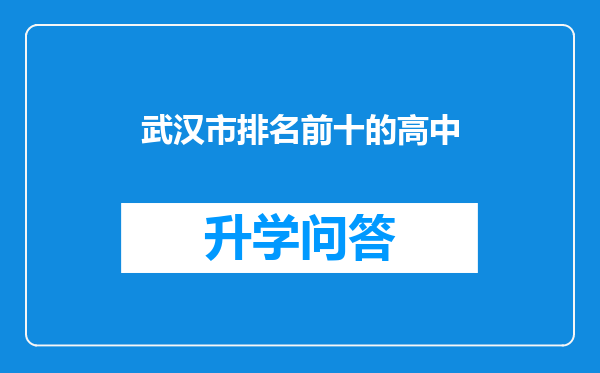 武汉市排名前十的高中

升学问答